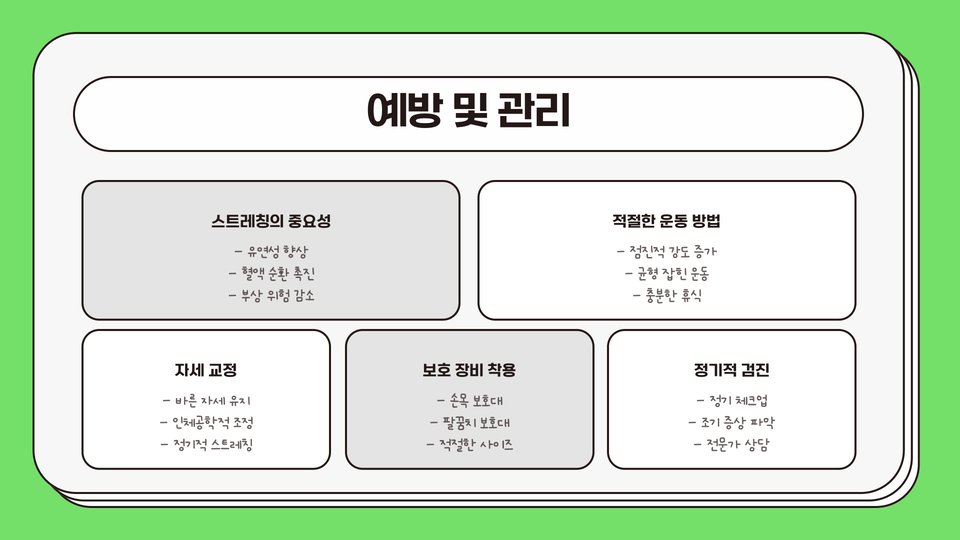 예방 및 관리

스트레칭의 중요성

- 유연성 향상
- 혈액 순환 촉진
- 부상 위험 감소

적절한 운동 방법

- 점진적 강도 증가
- 균형 잡힌 운동
- 충분한 휴식

자세 교정

- 바른 자세 유지
- 인체공학적 조정
- 정기적 스트레칭

보호 장비 착용

- 손목 보호대
- 팔꿈치 보호대
- 적절한 사이즈

정기적 검진

- 정기 체크업
- 조기 증상 파악
- 전문가 상담